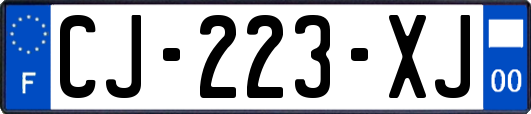 F
CJ-223-XJ
00